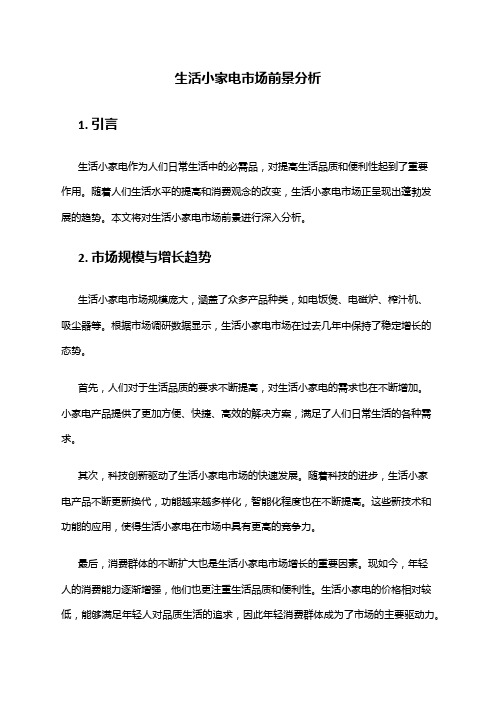 生活小家电市场前景分析

1. 引言

生活小家电作为人们日常生活中的必需品，对提高生活品质和便利性起到了重要作用。随着人们生活水平的提高和消费观念的改变，生活小家电市场正呈现出蓬勃发展的趋势。本文将对生活小家电市场前景进行深入分析。

2. 市场规模与增长趋势

生活小家电市场规模庞大，涵盖了众多产品种类，如电饭煲、电磁炉、榨汁机、吸尘器等。根据市场调研数据显示，生活小家电市场在过去几年中保持了稳定增长的态势。

首先，人们对于生活品质的要求不断提高，对生活小家电的需求也在不断增加。小家电产品提供了更加方便、快捷、高效的解决方案，满足了人们日常生活的各种需求。

其次，科技创新驱动了生活小家电市场的快速发展。随着科技的进步，生活小家电产品不断更新换代，功能越来越多样化，智能化程度也在不断提高。这些新技术和功能的应用，使得生活小家电在市场中具有更高的竞争力。

最后，消费群体的不断扩大也是生活小家电市场增长的重要因素。现如今，年轻人的消费能力逐渐增强，他们也更注重生活品质和便利性。生活小家电的价格相对较低，能够满足年轻人对品质生活的追求，因此年轻消费群体成为了市场的主要驱动力。